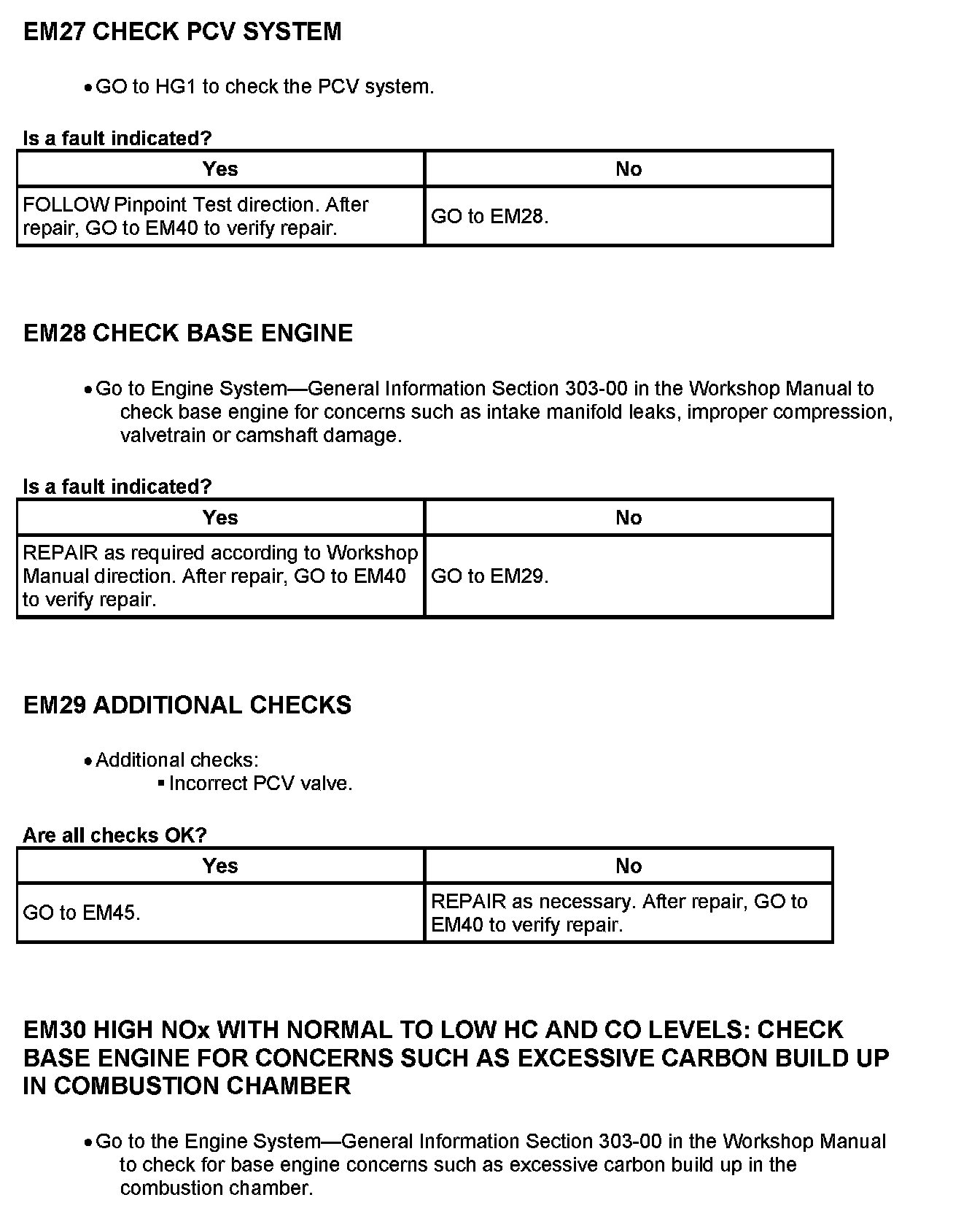 EM27 CHECK PCV SYSTEM

• GO to HG1 to check the PCV system.

Is a fault indicated?

| Yes | No |
|---|---|
| FOLLOW Pinpoint Test direction. After repair, GO to EM40 to verify repair. | GO to EM28. |

EM28 CHECK BASE ENGINE

• Go to Engine System—General Information Section 303-00 in the Workshop Manual to check base engine for concerns such as intake manifold leaks, improper compression, valvetrain or camshaft damage.

Is a fault indicated?

| Yes | No |
|---|---|
| REPAIR as required according to Workshop Manual direction. After repair, GO to EM40 to verify repair. | GO to EM29. |

EM29 ADDITIONAL CHECKS

• Additional checks:
▪ Incorrect PCV valve.

Are all checks OK?

| Yes | No |
|---|---|
| GO to EM45. | REPAIR as necessary. After repair, GO to EM40 to verify repair. |

EM30 HIGH NOx WITH NORMAL TO LOW HC AND CO LEVELS: CHECK BASE ENGINE FOR CONCERNS SUCH AS EXCESSIVE CARBON BUILD UP IN COMBUSTION CHAMBER

• Go to the Engine System—General Information Section 303-00 in the Workshop Manual to check for base engine concerns such as excessive carbon build up in the combustion chamber.